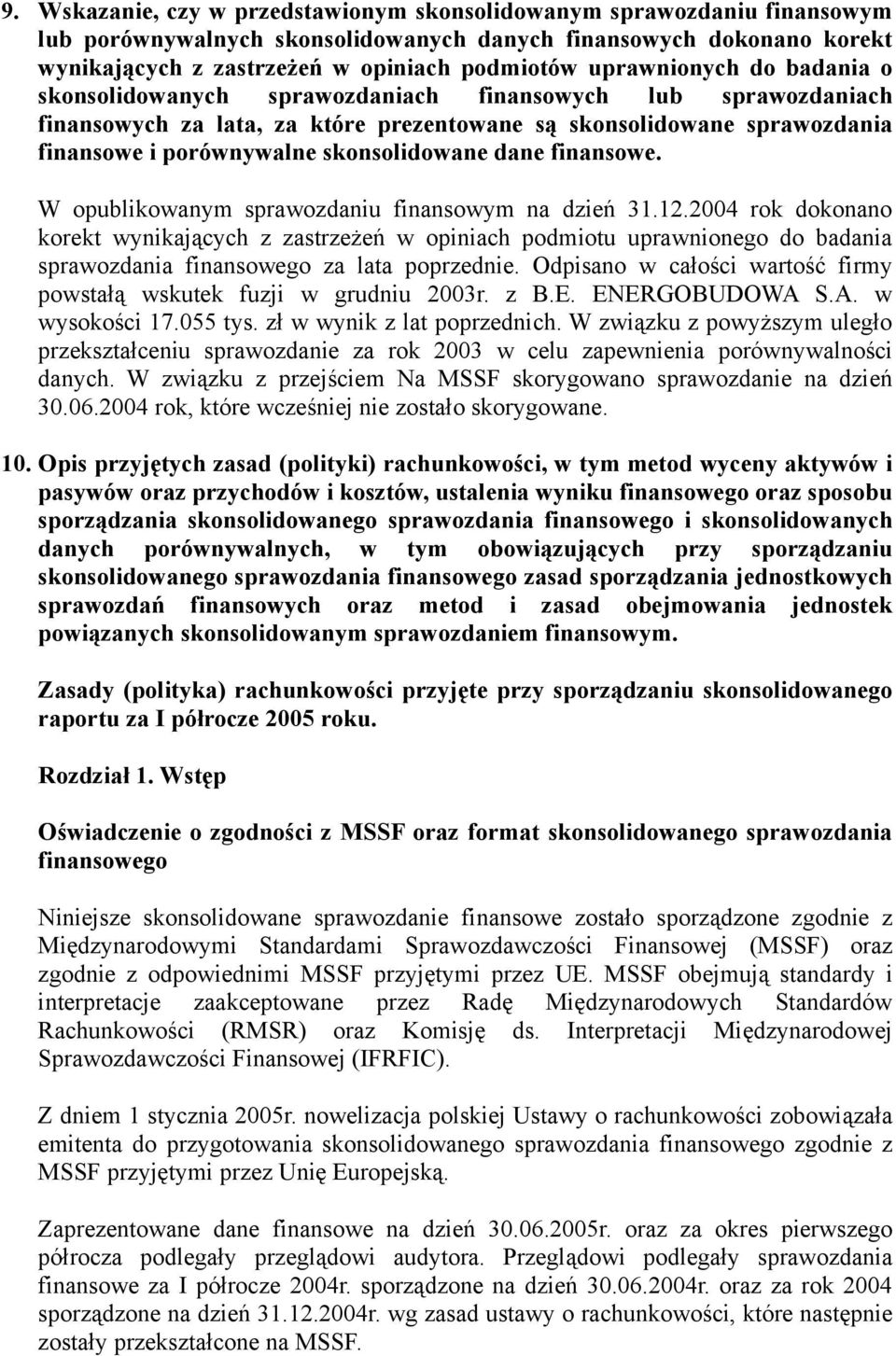 9. Wskazanie, czy w przedstawionym skonsolidowanym sprawozdaniu finansowym lub porównywalnych skonsolidowanych danych finansowych dokonano korekt wynikających z zastrzeżeń w opiniach podmiotów uprawnionych do badania o skonsolidowanych sprawozdaniach finansowych lub sprawozdaniach finansowych za lata, za które prezentowane są skonsolidowane sprawozdania finansowe i porównywalne skonsolidowane dane finansowe.

W opublikowanym sprawozdaniu finansowym na dzień 31.12.2004 rok dokonano korekt wynikających z zastrzeżeń w opiniach podmiotu uprawnionego do badania sprawozdania finansowego za lata poprzednie. Odpisano w całości wartość firmy powstałą wskutek fuzji w grudniu 2003r. z B.E. ENERGOBUDOWA S.A. w wysokości 17.055 tys. zł w wynik z lat poprzednich. W związku z powyższym uległo przekształceniu sprawozdanie za rok 2003 w celu zapewnienia porównywalności danych. W związku z przejściem Na MSSF skorygowano sprawozdanie na dzień 30.06.2004 rok, które wcześniej nie zostało skorygowane.

10. Opis przyjętych zasad (polityki) rachunkowości, w tym metod wyceny aktywów i pasywów oraz przychodów i kosztów, ustalenia wyniku finansowego oraz sposobu sporządzania skonsolidowanego sprawozdania finansowego i skonsolidowanych danych porównywalnych, w tym obowiązujących przy sporządzaniu skonsolidowanego sprawozdania finansowego zasad sporządzania jednostkowych sprawozdań finansowych oraz metod i zasad obejmowania jednostek powiązanych skonsolidowanym sprawozdaniem finansowym.

Zasady (polityka) rachunkowości przyjęte przy sporządzaniu skonsolidowanego raportu za I półrocze 2005 roku.

Rozdział 1. Wstęp

Oświadczenie o zgodności z MSSF oraz format skonsolidowanego sprawozdania finansowego

Niniejsze skonsolidowane sprawozdanie finansowe zostało sporządzone zgodnie z Międzynarodowymi Standardami Sprawozdawczości Finansowej (MSSF) oraz zgodnie z odpowiednimi MSSF przyjętymi przez UE. MSSF obejmują standardy i interpretacje zaakceptowane przez Radę Międzynarodowych Standardów Rachunkowości (RMSR) oraz Komisję ds. Interpretacji Międzynarodowej Sprawozdawczości Finansowej (IFRFIC).

Z dniem 1 stycznia 2005r. nowelizacja polskiej Ustawy o rachunkowości zobowiązała emitenta do przygotowania skonsolidowanego sprawozdania finansowego zgodnie z MSSF przyjętymi przez Unię Europejską.

Zaprezentowane dane finansowe na dzień 30.06.2005r. oraz za okres pierwszego półrocza podlegały przeglądowi audytora. Przeglądowi podlegały sprawozdania finansowe za I półrocze 2004r. sporządzone na dzień 30.06.2004r. oraz za rok 2004 sporządzone na dzień 31.12.2004r. wg zasad ustawy o rachunkowości, które następnie zostały przekształcone na MSSF.